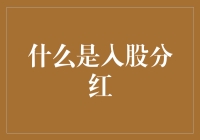 什么是入股分红